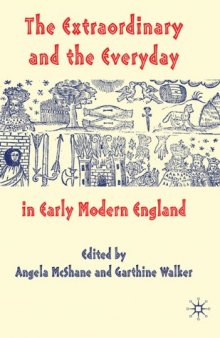 The Extraordinary and the Everyday

in Early Modern England

Edited by
Angela McShane and Garthine Walker